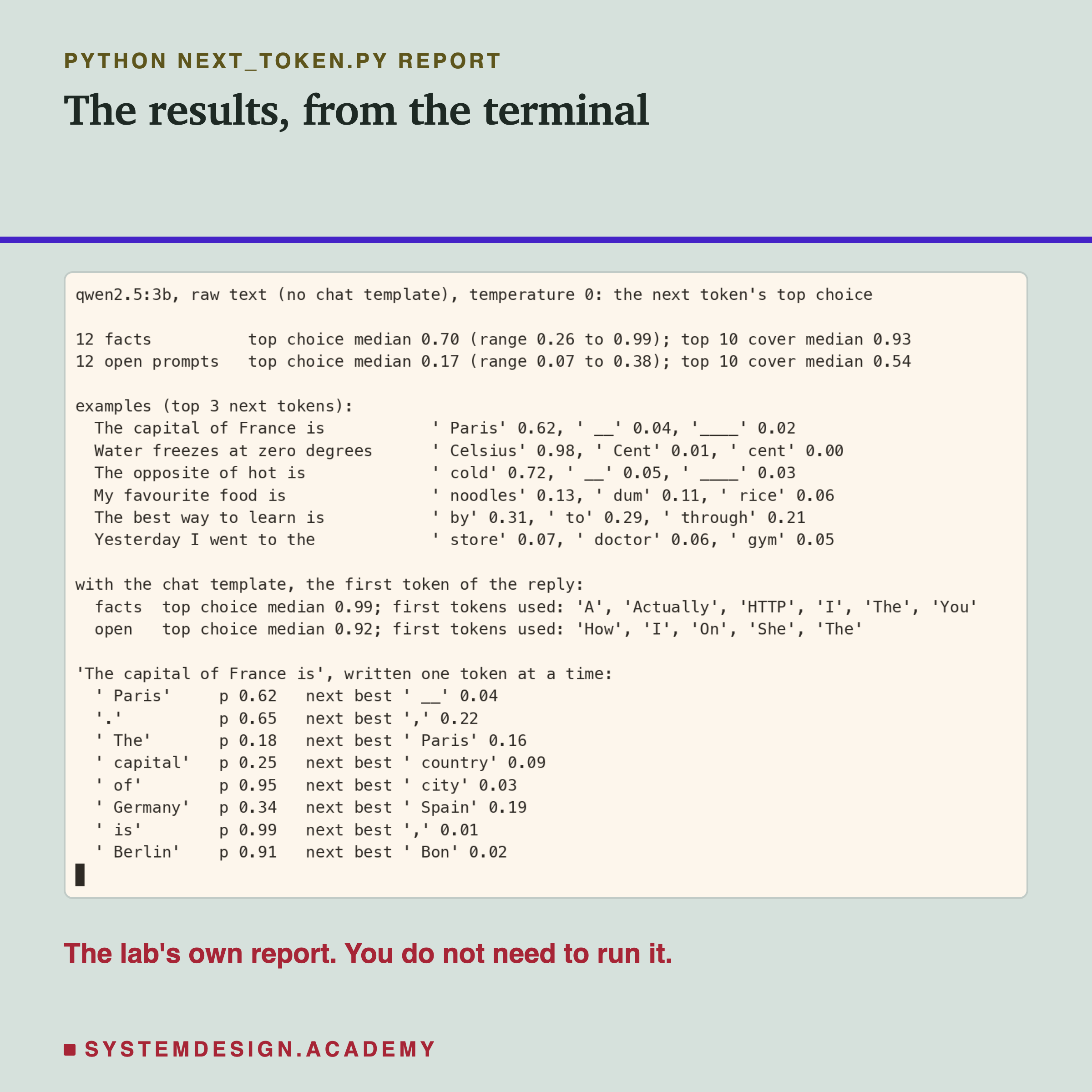 PYTHON NEXT_TOKEN.PY REPORT

The results, from the terminal

qwen2.5:3b, raw text (no chat template), temperature 0: the next token's top choice

12 facts          top choice median 0.70 (range 0.26 to 0.99); top 10 cover median 0.93
12 open prompts   top choice median 0.17 (range 0.07 to 0.38); top 10 cover median 0.54

examples (top 3 next tokens):
  The capital of France is           ' Paris' 0.62, ' __' 0.04, '____' 0.02
  Water freezes at zero degrees      ' Celsius' 0.98, ' Cent' 0.01, ' cent' 0.00
  The opposite of hot is             ' cold' 0.72, ' __' 0.05, ' ____' 0.03
  My favourite food is               ' noodles' 0.13, ' dum' 0.11, ' rice' 0.06
  The best way to learn is           ' by' 0.31, ' to' 0.29, ' through' 0.21
  Yesterday I went to the            ' store' 0.07, ' doctor' 0.06, ' gym' 0.05

with the chat template, the first token of the reply:
  facts  top choice median 0.99; first tokens used: 'A', 'Actually', 'HTTP', 'I', 'The', 'You'
  open   top choice median 0.92; first tokens used: 'How', 'I', 'On', 'She', 'The'

'The capital of France is', written one token at a time:
  ' Paris'     p 0.62   next best ' __' 0.04
  '.'          p 0.65   next best ',' 0.22
  ' The'       p 0.18   next best ' Paris' 0.16
  ' capital'   p 0.25   next best ' country' 0.09
  ' of'        p 0.95   next best ' city' 0.03
  ' Germany'   p 0.34   next best ' Spain' 0.19
  ' is'        p 0.99   next best ',' 0.01
  ' Berlin'    p 0.91   next best ' Bon' 0.02

The lab's own report. You do not need to run it.

SYSTEMDESIGN.ACADEMY